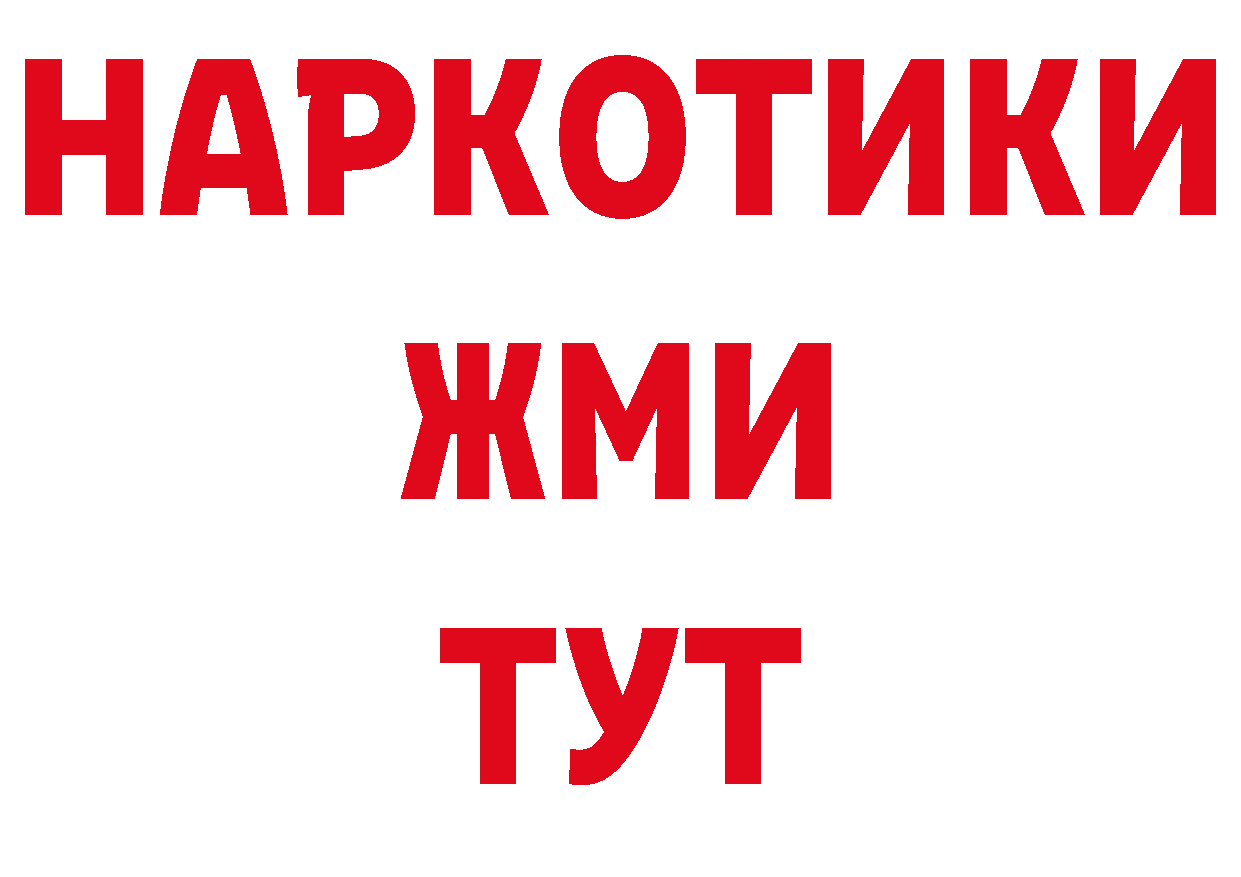 НАРКОТИКИ
ЖМИ
ТУТ